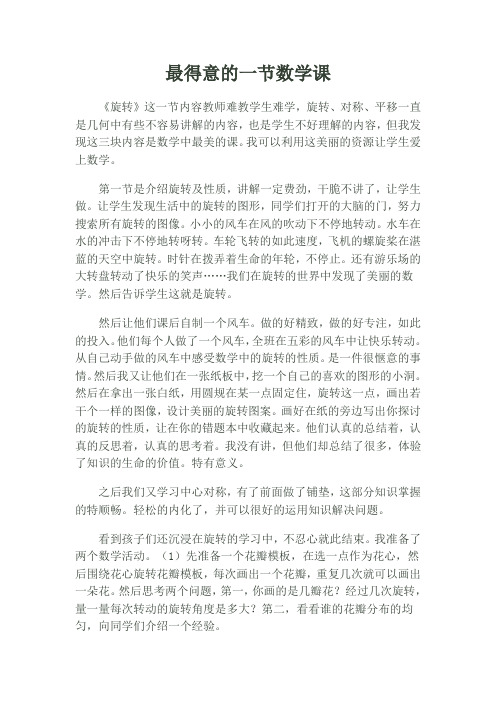 最得意的一节数学课

《旋转》这一节内容教师难教学生难学，旋转、对称、平移一直是几何中有些不容易讲解的内容，也是学生不好理解的内容，但我发现这三块内容是数学中最美的课。我可以利用这美丽的资源让学生爱上数学。

第一节是介绍旋转及性质，讲解一定费劲，干脆不讲了，让学生做。让学生发现生活中的旋转的图形，同学们打开的大脑的门，努力搜索所有旋转的图像。小小的风车在风的吹动下不停地转动。水车在水的冲击下不停地转呀转。车轮飞转的如此速度，飞机的螺旋桨在湛蓝的天空中旋转。时针在拨弄着生命的年轮，不停止。还有游乐场的大转盘转动了快乐的笑声……我们在旋转的世界中发现了美丽的数学。然后告诉学生这就是旋转。

然后让他们课后自制一个风车。做的好精致，做的好专注，如此的投入。他们每个人做了一个风车，全班在五彩的风车中让快乐转动。从自己动手做的风车中感受数学中的旋转的性质。是一件很惬意的事情。然后我又让他们在一张纸板中，挖一个自己的喜欢的图形的小洞。然后在拿出一张白纸，用圆规在某一点固定住，旋转这一点，画出若干个一样的图像，设计美丽的旋转图案。画好在纸的旁边写出你探讨的旋转的性质，让在你的错题本中收藏起来。他们认真的总结着，认真的反思着，认真的思考着。我没有讲，但他们却总结了很多，体验了知识的生命的价值。特有意义。

之后我们又学习中心对称，有了前面做了铺垫，这部分知识掌握的特顺畅。轻松的内化了，并可以很好的运用知识解决问题。

看到孩子们还沉浸在旋转的学习中，不忍心就此结束。我准备了两个数学活动。（1）先准备一个花瓣模板，在选一点作为花心，然后围绕花心旋转花瓣模板，每次画出一个花瓣，重复几次就可以画出一朵花。然后思考两个问题，第一，你画的是几瓣花？经过几次旋转，量一量每次转动的旋转角度是多大？第二，看看谁的花瓣分布的均匀，向同学们介绍一个经验。